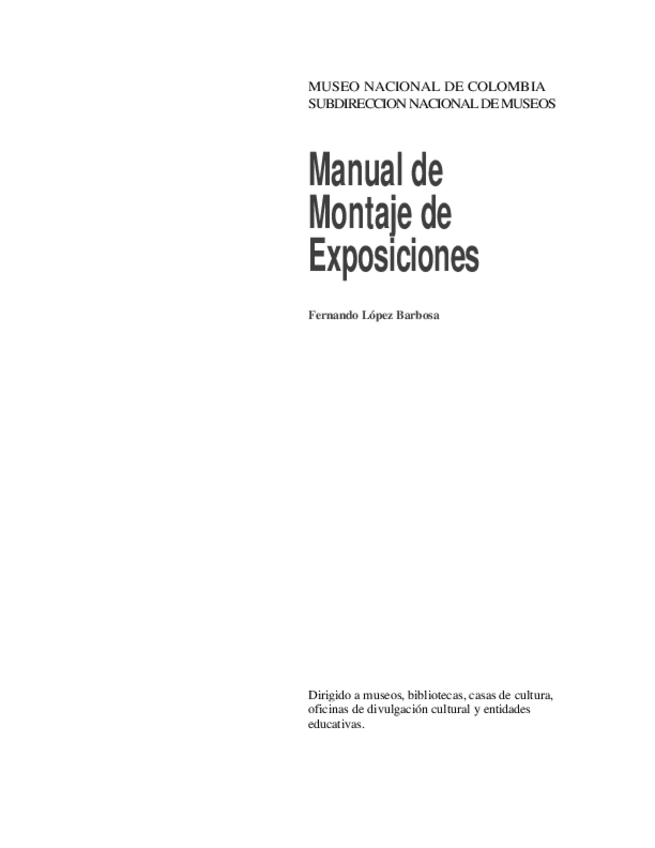 MUSEO NACIONAL DE COLOMBIA
SUBDIRECCION NACIONAL DE MUSEOS

Manual de
Montaje de
Exposiciones

Fernando López Barbosa

Dirigido a museos, bibliotecas, casas de cultura, oficinas de divulgación cultural y entidades educativas.